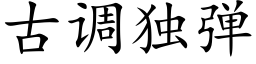 古调独弹